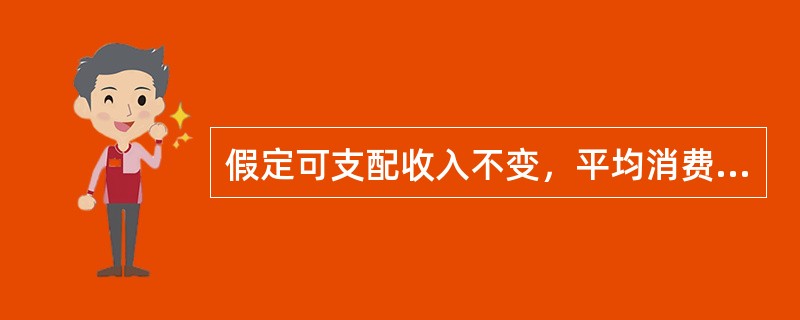 假定可支配收入不变，平均消费...